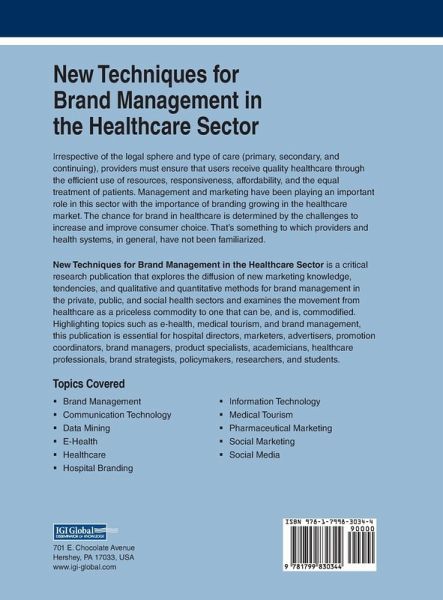 New Techniques for Brand Management in the Healthcare Sector

Irrespective of the legal sphere and type of care (primary, secondary, and continuing), providers must ensure that users receive quality healthcare through the efficient use of resources, responsiveness, affordability, and the equal treatment of patients. Management and marketing have been playing an important role in this sector with the importance of branding growing in the healthcare market. The chance for brand in healthcare is determined by the challenges to increase and improve consumer choice. That's something to which providers and health systems, in general, have not been familiarized.

New Techniques for Brand Management in the Healthcare Sector is a critical research publication that explores the diffusion of new marketing knowledge, tendencies, and qualitative and quantitative methods for brand management in the private, public, and social health sectors and examines the movement from healthcare as a priceless commodity to one that can be, and is, commodified. Highlighting topics such as e-health, medical tourism, and brand management, this publication is essential for hospital directors, marketers, advertisers, promotion coordinators, brand managers, product specialists, academicians, healthcare professionals, brand strategists, policymakers, researchers, and students.

Topics Covered

• Brand Management
• Communication Technology
• Data Mining
• E-Health
• Healthcare
• Hospital Branding

• Information Technology
• Medical Tourism
• Pharmaceutical Marketing
• Social Marketing
• Social Media

IGI Global
DISSEMINATOR OF KNOWLEDGE
701 E. Chocolate Avenue
Hershey, PA 17033, USA
www.igi-global.com

ISBN 978-1-7998-3034-4
90000
9 781799 830344